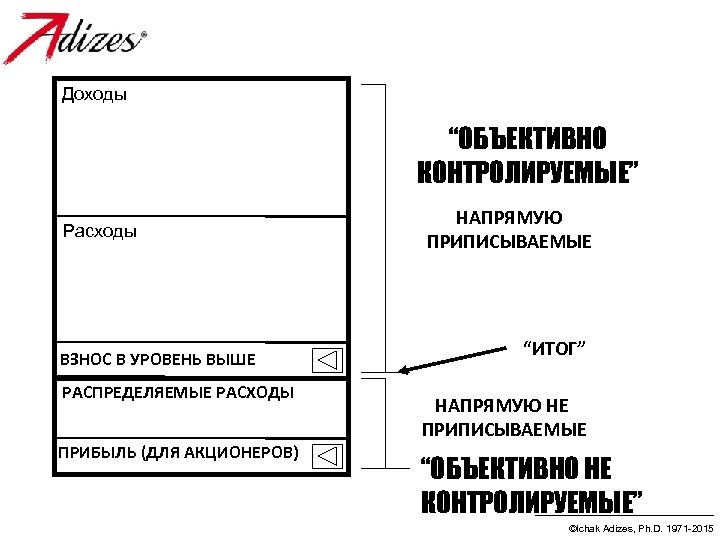 Adizes®

Доходы

Расходы

ВЗНОС В УРОВЕНЬ ВЫШЕ

РАСПРЕДЕЛЯЕМЫЕ РАСХОДЫ

ПРИБЫЛЬ (ДЛЯ АКЦИОНЕРОВ)

“ОБЪЕКТИВНО КОНТРОЛИРУЕМЫЕ”

НАПРЯМУЮ ПРИПИСЫВАЕМЫЕ

“ИТОГ”

НАПРЯМУЮ НЕ ПРИПИСЫВАЕМЫЕ

“ОБЪЕКТИВНО НЕ КОНТРОЛИРУЕМЫЕ”

©Ichak Adizes, Ph.D. 1971-2015